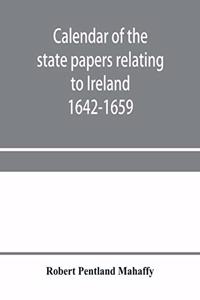 Calendar of the state papers relating to Ireland 1642-1659

Robert Pentland Mahaffy